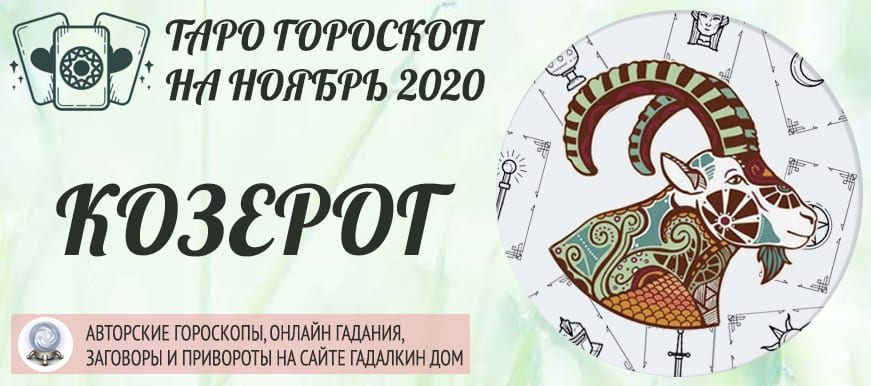 ТАРО ГОРОСКОП НА НОЯБРЬ 2020

КОЗЕРОГ

АВТОРСКИЕ ГОРОСКОПЫ, ОНЛАЙН ГАДАНИЯ, ЗАГОВОРЫ И ПРИВОРОТЫ НА САЙТЕ ГАДАЛКИН ДОМ